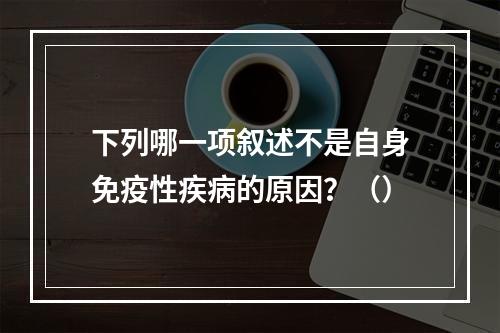 下列哪一项叙述不是自身免疫性疾病的原因？（）